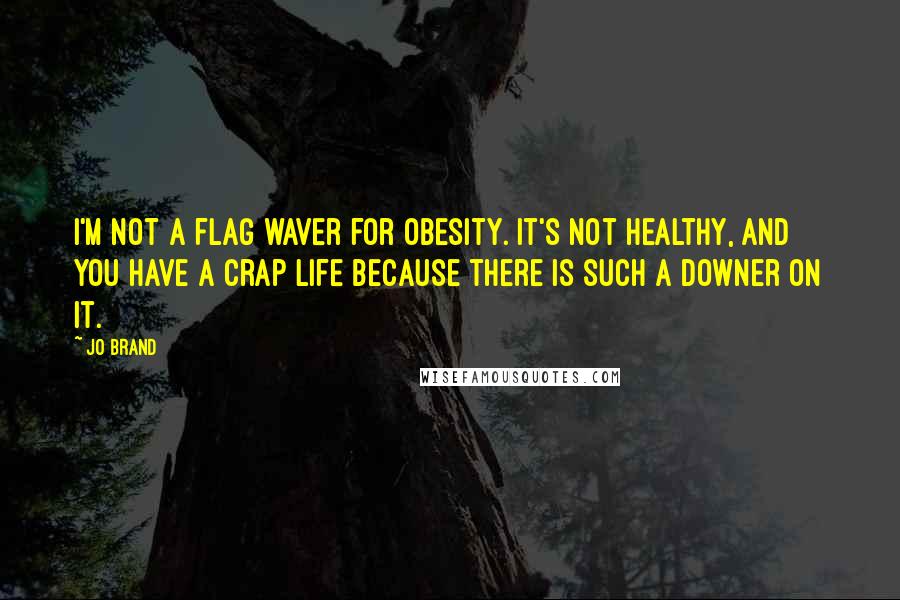 I'M NOT A FLAG WAVER FOR OBESITY. IT'S NOT HEALTHY, AND YOU HAVE A CRAP LIFE BECAUSE THERE IS SUCH A DOWNER ON IT.

~ JO BRAND

WISEFAMOUSQUOTES.COM